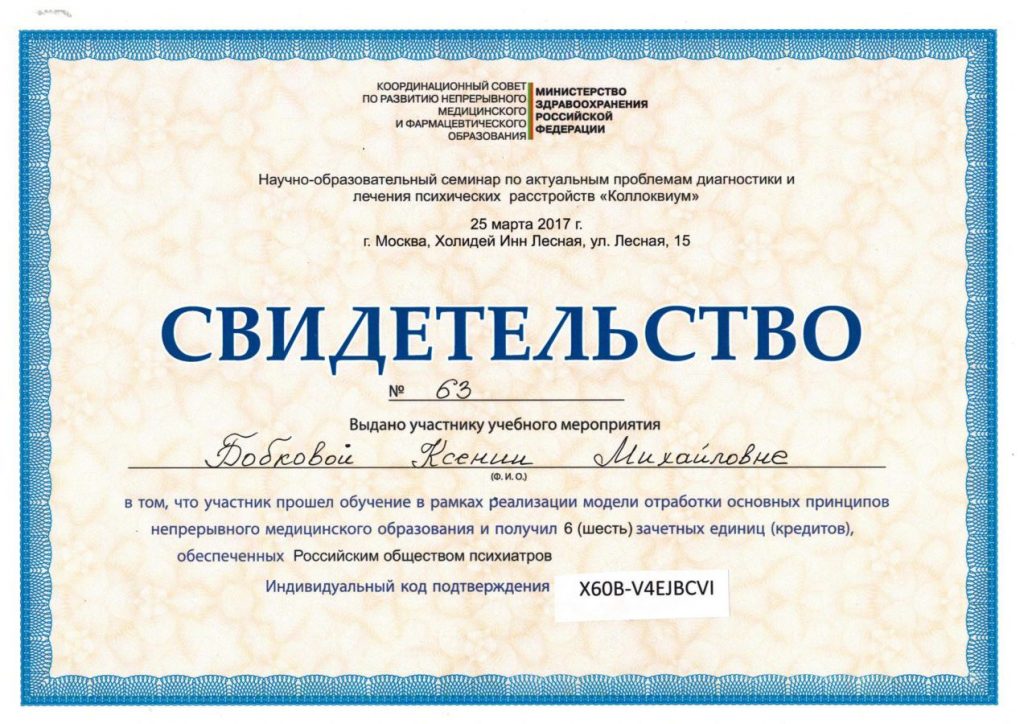 КООРДИНАЦИОННЫЙ СОВЕТ ПО РАЗВИТИЮ НЕПРЕРЫВНОГО МЕДИЦИНСКОГО И ФАРМАЦЕВТИЧЕСКОГО ОБРАЗОВАНИЯ

МИНИСТЕРСТВО ЗДРАВООХРАНЕНИЯ РОССИЙСКОЙ ФЕДЕРАЦИИ

Научно-образовательный семинар по актуальным проблемам диагностики и лечения психических расстройств «Коллоквиум»

25 марта 2017 г.
г. Москва, Холидей Инн Лесная, ул. Лесная, 15

СВИДЕТЕЛЬСТВО

№ 63

Выдано участнику учебного мероприятия

Бобковой Ксении Михайловне
(Ф. И. О.)

в том, что участник прошел обучение в рамках реализации модели отработки основных принципов непрерывного медицинского образования и получил 6 (шесть) зачетных единиц (кредитов), обеспеченных Российским обществом психиатров

Индивидуальный код подтверждения X60B-V4EJBCVI